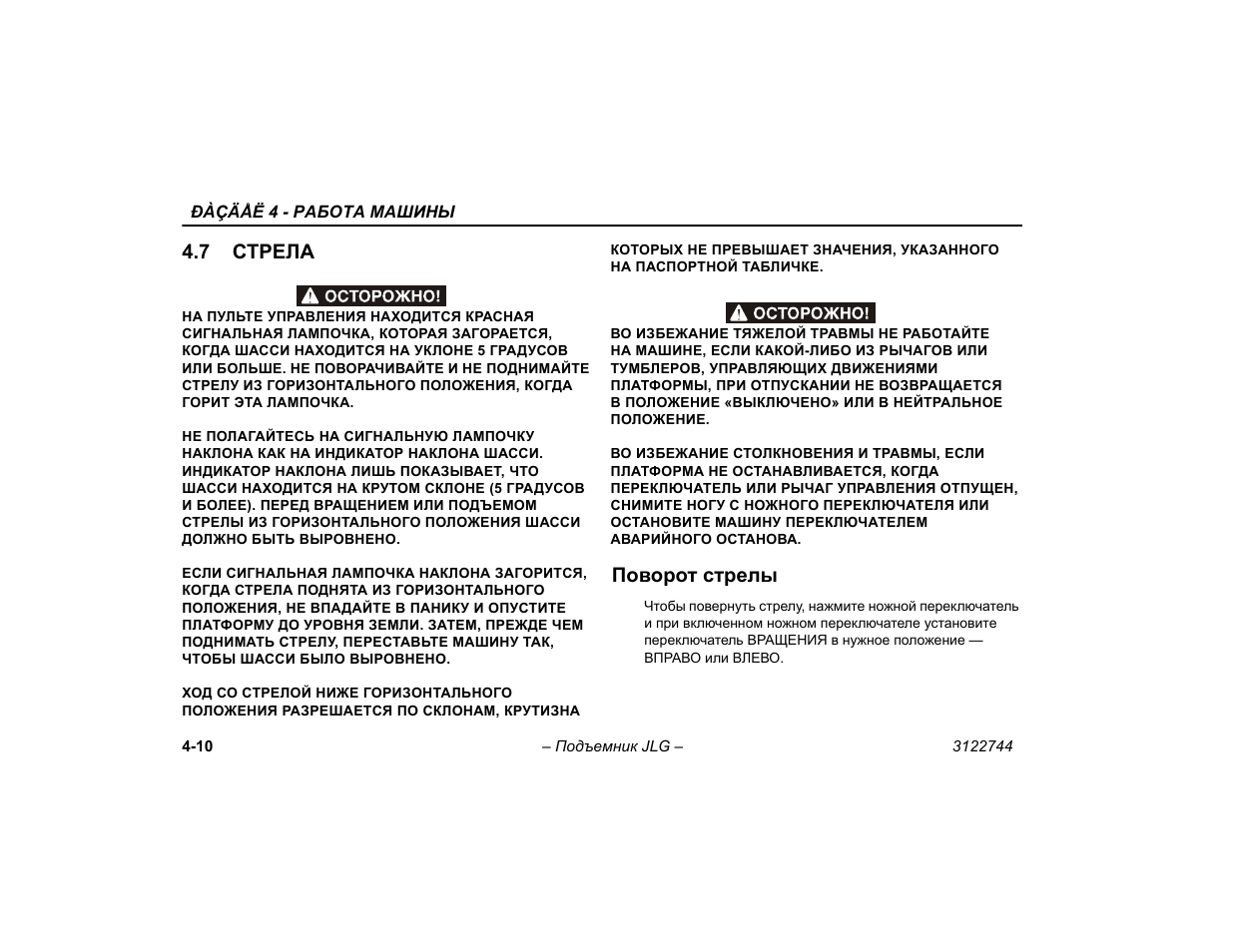 ÐÀÇÄÅË 4 - РАБОТА МАШИНЫ

4.7 СТРЕЛА

ОСТОРОЖНО!

НА ПУЛЬТЕ УПРАВЛЕНИЯ НАХОДИТСЯ КРАСНАЯ СИГНАЛЬНАЯ ЛАМПОЧКА, КОТОРАЯ ЗАГОРАЕТСЯ, КОГДА ШАССИ НАХОДИТСЯ НА УКЛОНЕ 5 ГРАДУСОВ ИЛИ БОЛЬШЕ. НЕ ПОВОРАЧИВАЙТЕ И НЕ ПОДНИМАЙТЕ СТРЕЛУ ИЗ ГОРИЗОНТАЛЬНОГО ПОЛОЖЕНИЯ, КОГДА ГОРИТ ЭТА ЛАМПОЧКА.

НЕ ПОЛАГАЙТЕСЬ НА СИГНАЛЬНУЮ ЛАМПОЧКУ НАКЛОНА КАК НА ИНДИКАТОР НАКЛОНА ШАССИ. ИНДИКАТОР НАКЛОНА ЛИШЬ ПОКАЗЫВАЕТ, ЧТО ШАССИ НАХОДИТСЯ НА КРУТОМ СКЛОНЕ (5 ГРАДУСОВ И БОЛЕЕ). ПЕРЕД ВРАЩЕНИЕМ ИЛИ ПОДЪЕМОМ СТРЕЛЫ ИЗ ГОРИЗОНТАЛЬНОГО ПОЛОЖЕНИЯ ШАССИ ДОЛЖНО БЫТЬ ВЫРОВНЕНО.

ЕСЛИ СИГНАЛЬНАЯ ЛАМПОЧКА НАКЛОНА ЗАГОРИТСЯ, КОГДА СТРЕЛА ПОДНЯТА ИЗ ГОРИЗОНТАЛЬНОГО ПОЛОЖЕНИЯ, НЕ ВПАДАЙТЕ В ПАНИКУ И ОПУСТИТЕ ПЛАТФОРМУ ДО УРОВНЯ ЗЕМЛИ. ЗАТЕМ, ПРЕЖДЕ ЧЕМ ПОДНИМАТЬ СТРЕЛУ, ПЕРЕСТАВЬТЕ МАШИНУ ТАК, ЧТОБЫ ШАССИ БЫЛО ВЫРОВНЕНО.

ХОД СО СТРЕЛОЙ НИЖЕ ГОРИЗОНТАЛЬНОГО ПОЛОЖЕНИЯ РАЗРЕШАЕТСЯ ПО СКЛОНАМ, КРУТИЗНА КОТОРЫХ НЕ ПРЕВЫШАЕТ ЗНАЧЕНИЯ, УКАЗАННОГО НА ПАСПОРТНОЙ ТАБЛИЧКЕ.

ОСТОРОЖНО!

ВО ИЗБЕЖАНИЕ ТЯЖЕЛОЙ ТРАВМЫ НЕ РАБОТАЙТЕ НА МАШИНЕ, ЕСЛИ КАКОЙ-ЛИБО ИЗ РЫЧАГОВ ИЛИ ТУМБЛЕРОВ, УПРАВЛЯЮЩИХ ДВИЖЕНИЯМИ ПЛАТФОРМЫ, ПРИ ОТПУСКАНИИ НЕ ВОЗВРАЩАЕТСЯ В ПОЛОЖЕНИЕ «ВЫКЛЮЧЕНО» ИЛИ В НЕЙТРАЛЬНОЕ ПОЛОЖЕНИЕ.

ВО ИЗБЕЖАНИЕ СТОЛКНОВЕНИЯ И ТРАВМЫ, ЕСЛИ ПЛАТФОРМА НЕ ОСТАНАВЛИВАЕТСЯ, КОГДА ПЕРЕКЛЮЧАТЕЛЬ ИЛИ РЫЧАГ УПРАВЛЕНИЯ ОТПУЩЕН, СНИМИТЕ НОГУ С НОЖНОГО ПЕРЕКЛЮЧАТЕЛЯ ИЛИ ОСТАНОВИТЕ МАШИНУ ПЕРЕКЛЮЧАТЕЛЕМ АВАРИЙНОГО ОСТАНОВА.

Поворот стрелы

Чтобы повернуть стрелу, нажмите ножной переключатель и при включенном ножном переключателе установите переключатель ВРАЩЕНИЯ в нужное положение — ВПРАВО или ВЛЕВО.

4-10 – Подъемник JLG – 3122744